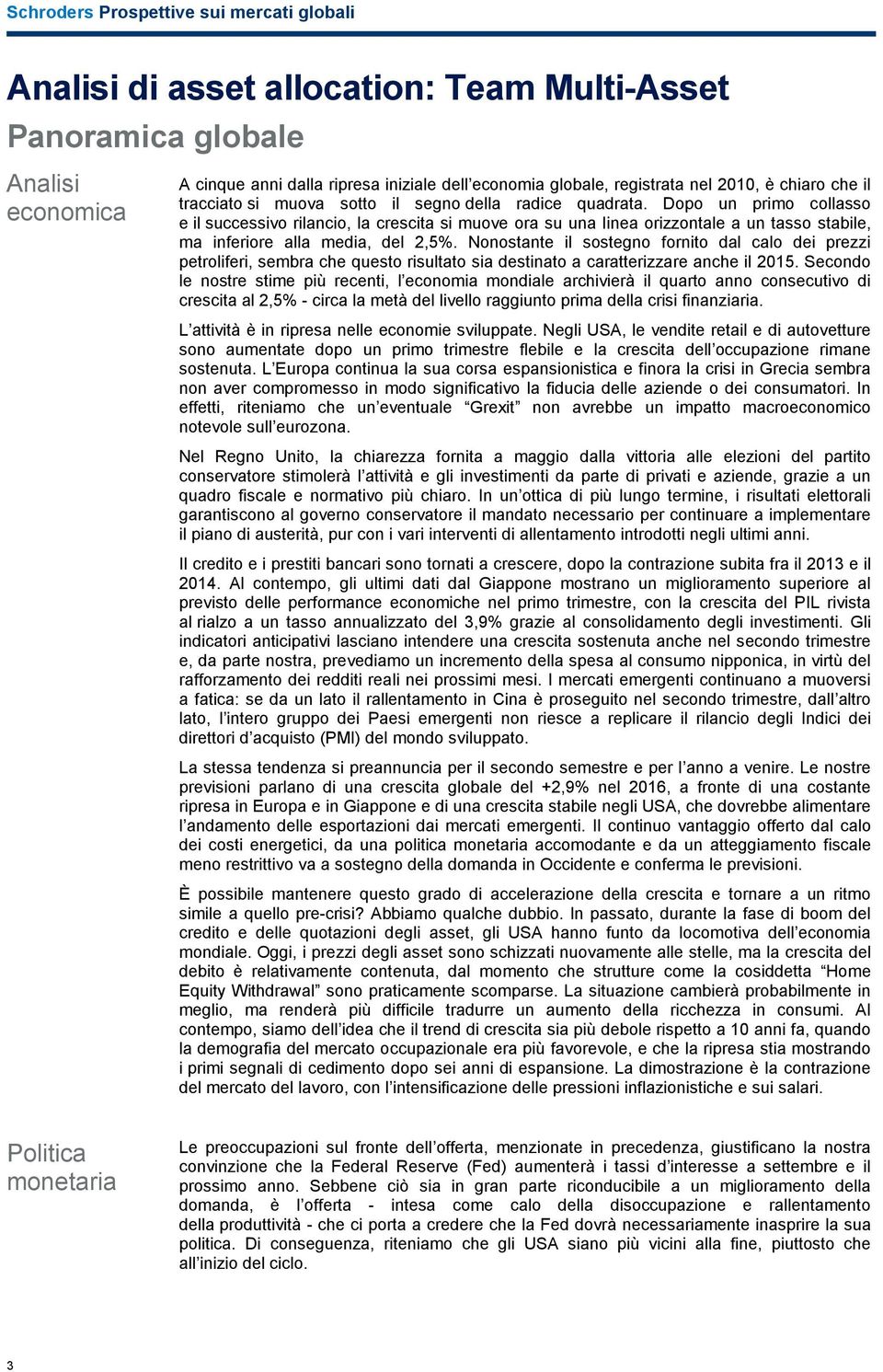 Schroders Prospettive sui mercati globali

Analisi di asset allocation: Team Multi-Asset

Panoramica globale

Analisi economica

A cinque anni dalla ripresa iniziale dell'economia globale, registrata nel 2010, è chiaro che il tracciato si muova sotto il segno della radice quadrata. Dopo un primo collasso e il successivo rilancio, la crescita si muove ora su una linea orizzontale a un tasso stabile, ma inferiore alla media, del 2,5%. Nonostante il sostegno fornito dal calo dei prezzi petroliferi, sembra che questo risultato sia destinato a caratterizzare anche il 2015. Secondo le nostre stime più recenti, l'economia mondiale archivierà il quarto anno consecutivo di crescita al 2,5% - circa la metà del livello raggiunto prima della crisi finanziaria.

L'attività è in ripresa nelle economie sviluppate. Negli USA, le vendite retail e di autovetture sono aumentate dopo un primo trimestre flebile e la crescita dell'occupazione rimane sostenuta. L'Europa continua la sua corsa espansionistica e finora la crisi in Grecia sembra non aver compromesso in modo significativo la fiducia delle aziende o dei consumatori. In effetti, riteniamo che un'eventuale "Grexit" non avrebbe un impatto macroeconomico notevole sull'eurozona.

Nel Regno Unito, la chiarezza fornita a maggio dalla vittoria alle elezioni del partito conservatore stimolerà l'attività e gli investimenti da parte di privati e aziende, grazie a un quadro fiscale e normativo più chiaro. In un'ottica di più lungo termine, i risultati elettorali garantiscono al governo conservatore il mandato necessario per continuare a implementare il piano di austerità, pur con i vari interventi di allentamento introdotti negli ultimi anni.

Il credito e i prestiti bancari sono tornati a crescere, dopo la contrazione subita fra il 2013 e il 2014. Al contempo, gli ultimi dati dal Giappone mostrano un miglioramento superiore al previsto delle performance economiche nel primo trimestre, con la crescita del PIL rivista al rialzo a un tasso annualizzato del 3,9% grazie al consolidamento degli investimenti. Gli indicatori anticipativi lasciano intendere una crescita sostenuta anche nel secondo trimestre e, da parte nostra, prevediamo un incremento della spesa al consumo nipponica, in virtù del rafforzamento dei redditi reali nei prossimi mesi. I mercati emergenti continuano a muoversi a fatica: se da un lato il rallentamento in Cina è proseguito nel secondo trimestre, dall'altro lato, l'intero gruppo dei Paesi emergenti non riesce a replicare il rilancio degli Indici dei direttori d'acquisto (PMI) del mondo sviluppato.

La stessa tendenza si preannuncia per il secondo semestre e per l'anno a venire. Le nostre previsioni parlano di una crescita globale del +2,9% nel 2016, a fronte di una costante ripresa in Europa e in Giappone e di una crescita stabile negli USA, che dovrebbe alimentare l'andamento delle esportazioni dai mercati emergenti. Il continuo vantaggio offerto dal calo dei costi energetici, da una politica monetaria accomodante e da un atteggiamento fiscale meno restrittivo va a sostegno della domanda in Occidente e conferma le previsioni.

È possibile mantenere questo grado di accelerazione della crescita e tornare a un ritmo simile a quello pre-crisi? Abbiamo qualche dubbio. In passato, durante la fase di boom del credito e delle quotazioni degli asset, gli USA hanno funto da locomotiva dell'economia mondiale. Oggi, i prezzi degli asset sono schizzati nuovamente alle stelle, ma la crescita del debito è relativamente contenuta, dal momento che strutture come la cosiddetta "Home Equity Withdrawal" sono praticamente scomparse. La situazione cambierà probabilmente in meglio, ma renderà più difficile tradurre un aumento della ricchezza in consumi. Al contempo, siamo dell'idea che il trend di crescita sia più debole rispetto a 10 anni fa, quando la demografia del mercato occupazionale era più favorevole, e che la ripresa stia mostrando i primi segnali di cedimento dopo sei anni di espansione. La dimostrazione è la contrazione del mercato del lavoro, con l'intensificazione delle pressioni inflazionistiche e sui salari.

Politica monetaria

Le preoccupazioni sul fronte dell'offerta, menzionate in precedenza, giustificano la nostra convinzione che la Federal Reserve (Fed) aumenterà i tassi d'interesse a settembre e il prossimo anno. Sebbene ciò sia in gran parte riconducibile a un miglioramento della domanda, è l'offerta - intesa come calo della disoccupazione e rallentamento della produttività - che ci porta a credere che la Fed dovrà necessariamente inasprire la sua politica. Di conseguenza, riteniamo che gli USA siano più vicini alla fine, piuttosto che all'inizio del ciclo.

3